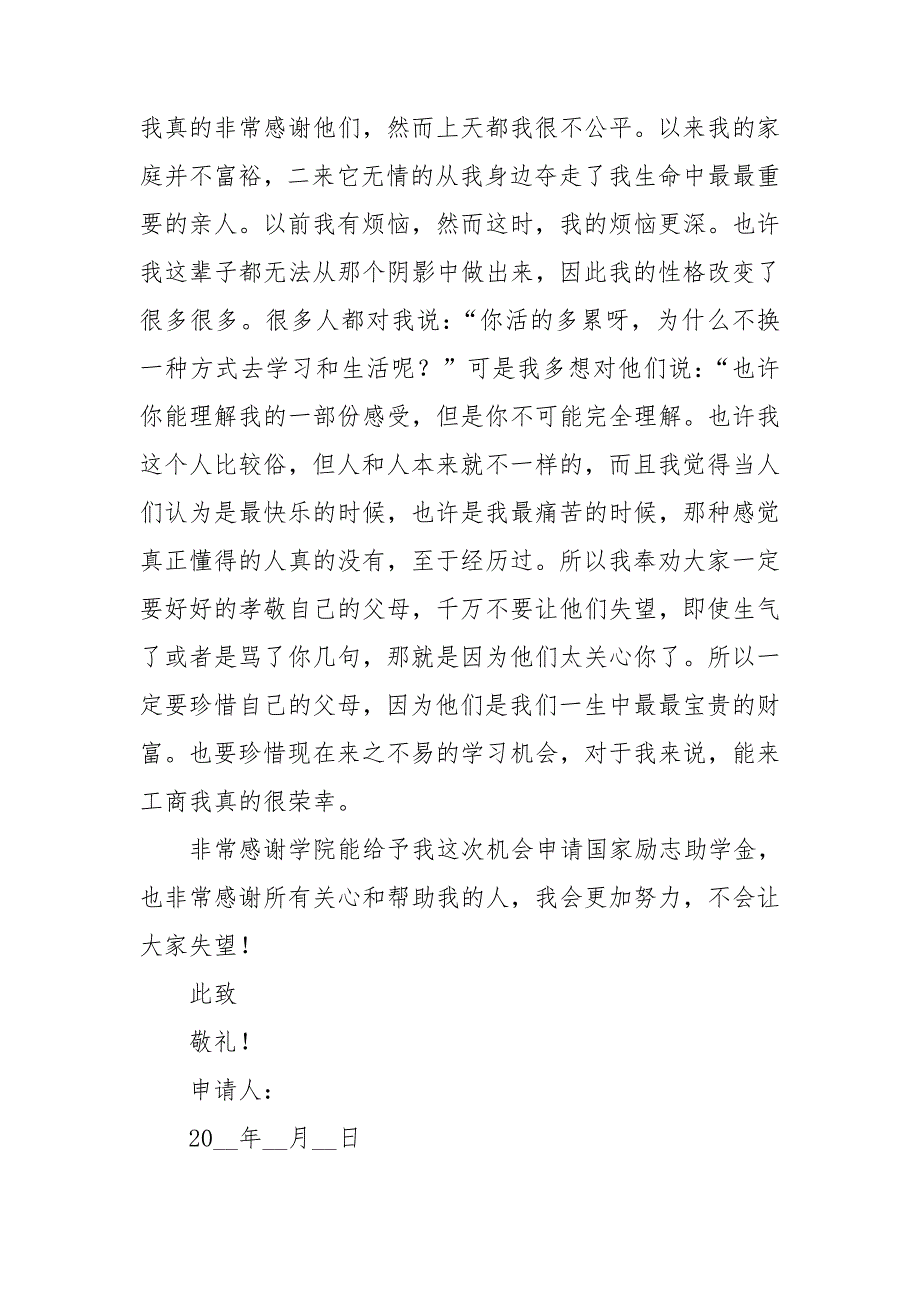 我真的非常感谢他们，然而上天都我很不公平。以来我的家庭并不富裕，二来它无情的从我身边夺走了我生命中最最重要的亲人。以前我有烦恼，然而这时，我的烦恼更深。也许我这辈子都无法从那个阴影中做出来，因此我的性格改变了很多很多。很多人都对我说：“你活的多累呀，为什么不换一种方式去学习和生活呢？”可是我多想对他们说：“也许你能理解我的一部份感受，但是你不可能完全理解。也许我这个人比较俗，但人和人本来就不一样的，而且我觉得当人们认为是最快乐的时候，也许是我最痛苦的时候，那种感觉真正懂得的人真的没有，至于经历过。所以我奉劝大家一定要好好的孝敬自己的父母，千万不要让他们失望，即使生气了或者是骂了你几句，那就是因为他们太关心你了。所以一定要珍惜自己的父母，因为他们是我们一生中最最宝贵的财富。也要珍惜现在来之不易的学习机会，对于我来说，能来工商我真的很荣幸。

非常感谢学院能给予我这次机会申请国家励志助学金，也非常感谢所有关心和帮助我的人，我会更加努力，不会让大家失望！

此致

敬礼！

申请人：

20__年__月__日